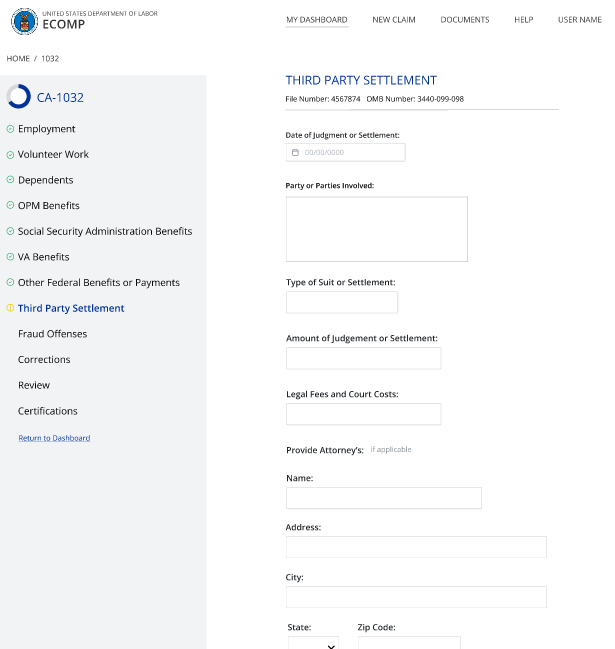 UNITED STATES DEPARTMENT OF LABOR
ECOMP

MY DASHBOARD NEW CLAIM DOCUMENTS HELP USER NAME

HOME / 1032

CA-1032

Employment
Volunteer Work
Dependents
OPM Benefits
Social Security Administration Benefits
VA Benefits
Other Federal Benefits or Payments
Third Party Settlement
Fraud Offenses
Corrections
Review
Certifications

Return to Dashboard

THIRD PARTY SETTLEMENT
File Number: 4567874 OMB Number: 3440-099-098

Date of Judgment or Settlement:
00/00/0000

Party or Parties Involved:

Type of Suit or Settlement:

Amount of Judgement or Settlement:

Legal Fees and Court Costs:

Provide Attorney's: if applicable

Name:

Address:

City:

State:

Zip Code: